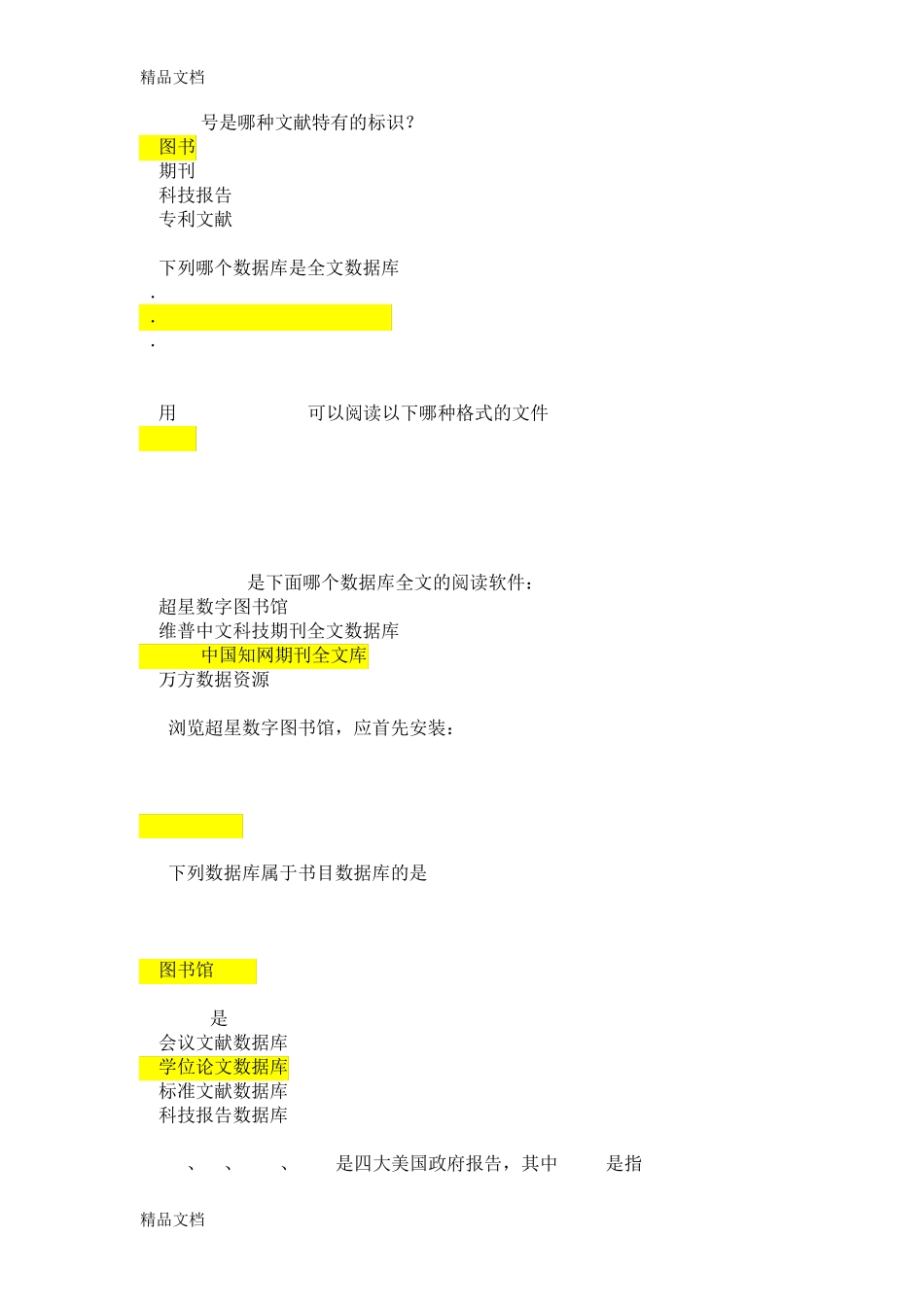 精品文档

号是哪种文献特有的标识？
图书
期刊
科技报告
专利文献

下列哪个数据库是全文数据库
.
.
.

用 可以阅读以下哪种格式的文件

是下面哪个数据库全文的阅读软件：
超星数字图书馆
维普中文科技期刊全文数据库
中国知网期刊全文库
万方数据资源

浏览超星数字图书馆，应首先安装：

下列数据库属于书目数据库的是

图书馆

是
会议文献数据库
学位论文数据库
标准文献数据库
科技报告数据库

、 、 、 是四大美国政府报告，其中 是指

精品文档